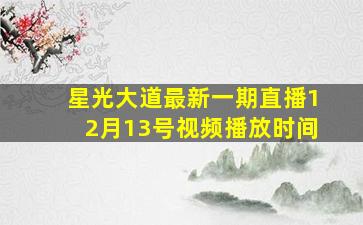 星光大道最新一期直播12月13号视频播放时间